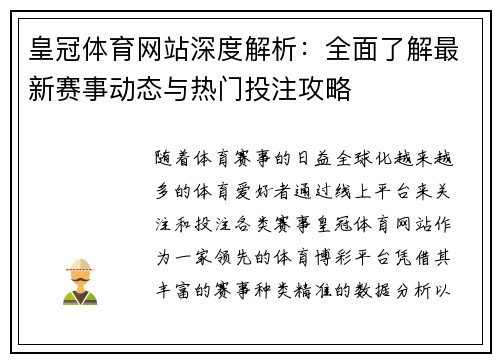 皇冠体育网站深度解析：全面了解最新赛事动态与热门投注攻略

随着体育赛事的日益全球化越来越多的体育爱好者通过线上平台来关注和投注各类赛事皇冠体育网站作为一家领先的体育博彩平台凭借其丰富的赛事种类精准的数据分析以